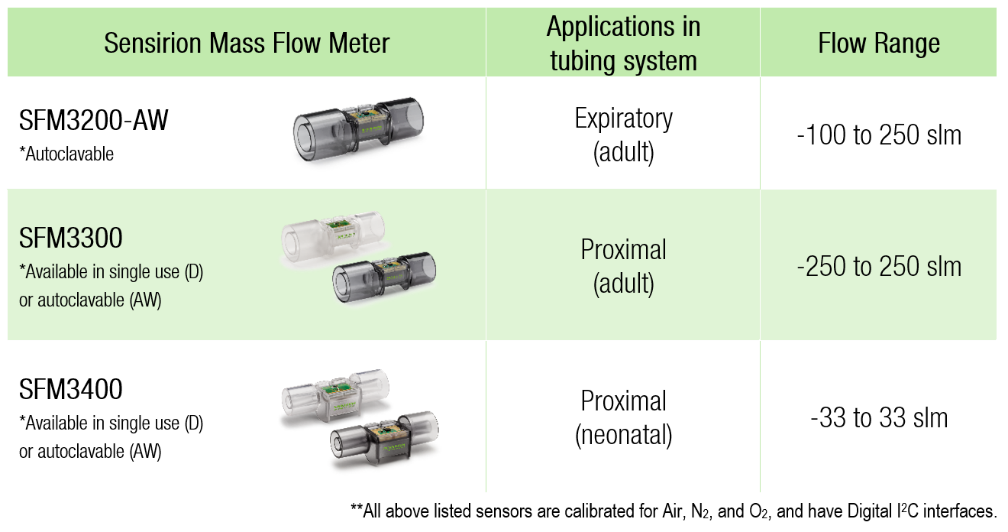 | Sensirion Mass Flow Meter | Applications in tubing system | Flow Range |
|---|---|---|
| SFM3200-AW *Autoclavable | Expiratory (adult) | -100 to 250 slm |
| SFM3300 *Available in single use (D) or autoclavable (AW) | Proximal (adult) | -250 to 250 slm |
| SFM3400 *Available in single use (D) or autoclavable (AW) | Proximal (neonatal) | -33 to 33 slm |

**All above listed sensors are calibrated for Air, $N_2$, and $O_2$, and have Digital $I^2C$ interfaces.